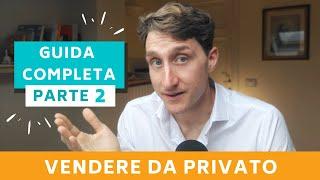 GUIDA COMPLETA
PARTE 2

VENDERE DA PRIVATO